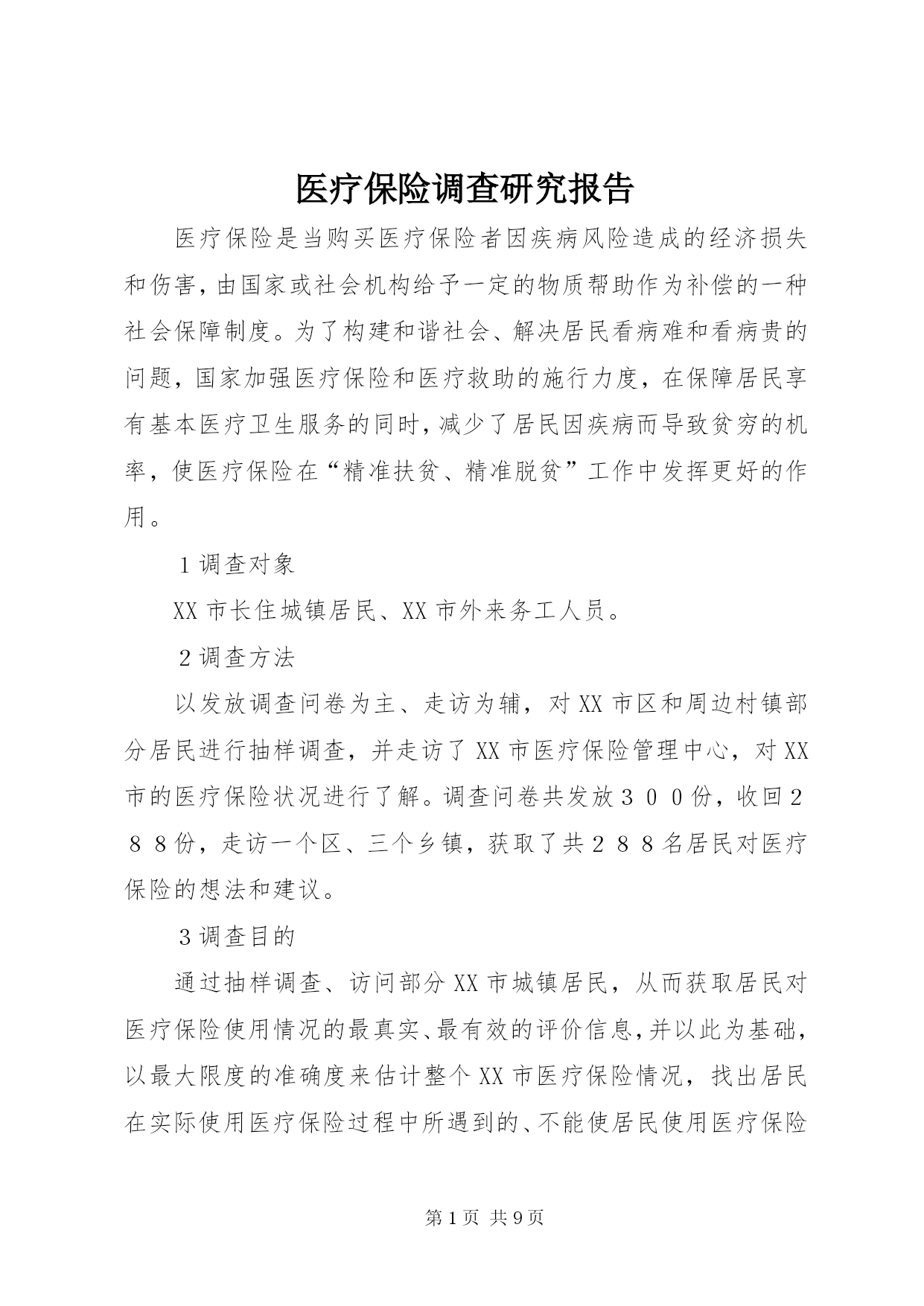 医疗保险调查研究报告

医疗保险是当购买医疗保险者因疾病风险造成的经济损失和伤害，由国家或社会机构给予一定的物质帮助作为补偿的一种社会保障制度。为了构建和谐社会、解决居民看病难和看病贵的问题，国家加强医疗保险和医疗救助的施行力度，在保障居民享有基本医疗卫生服务的同时，减少了居民因疾病而导致贫穷的机率，使医疗保险在“精准扶贫、精准脱贫”工作中发挥更好的作用。

1调查对象

XX市长住城镇居民、XX市外来务工人员。

2调查方法

以发放调查问卷为主、走访为辅，对XX市区和周边村镇部分居民进行抽样调查，并走访了XX市医疗保险管理中心，对XX市的医疗保险状况进行了解。调查问卷共发放３００份，收回２８８份，走访一个区、三个乡镇，获取了共２８８名居民对医疗保险的想法和建议。

3调查目的

通过抽样调查、访问部分XX市城镇居民，从而获取居民对医疗保险使用情况的最真实、最有效的评价信息，并以此为基础，以最大限度的准确度来估计整个XX市医疗保险情况，找出居民在实际使用医疗保险过程中所遇到的、不能使居民使用医疗保险

第1页 共9页